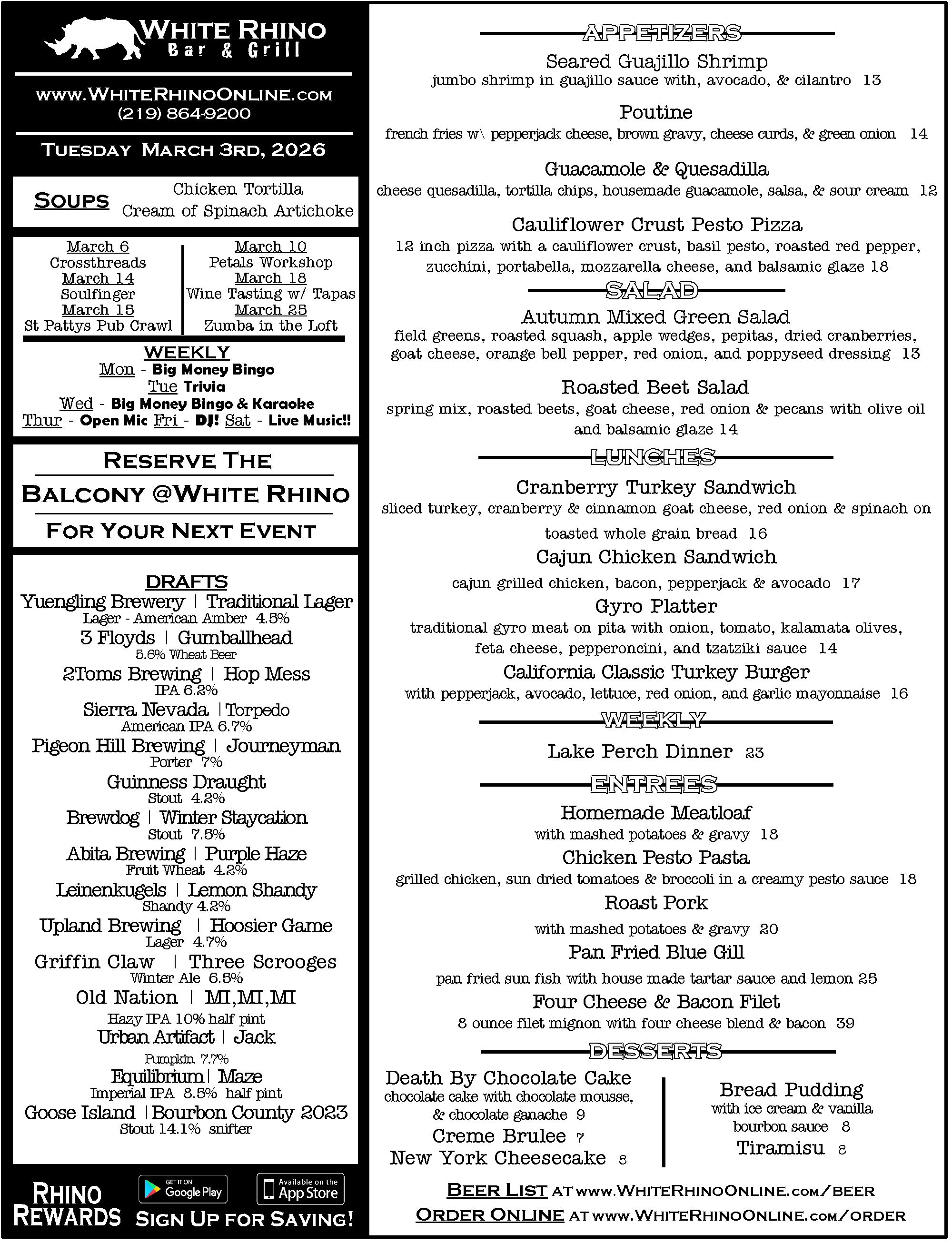 WHITE RHINO
Bar & Grill

www.WHITERHINOONLINE.com
(219) 864-9200

TUESDAY MARCH 3RD, 2026

SOUPS
Chicken Tortilla
Cream of Spinach Artichoke

March 6
Crossthreads
March 14
Soulfinger
March 15
St Pattys Pub Crawl

March 10
Petals Workshop
March 18
Wine Tasting w/ Tapas
March 25
Zumba in the Loft

WEEKLY
Mon - Big Money Bingo
Tue Trivia
Wed - Big Money Bingo & Karaoke
Thur - Open Mic Fri - DJ! Sat - Live Music!!

RESERVE THE
BALCONY @WHITE RHINO
FOR YOUR NEXT EVENT

DRAFTS
Yuengling Brewery | Traditional Lager
Lager - American Amber 4.5%
3 Floyds | Gumballhead
5.6% Wheat Beer
2Toms Brewing | Hop Mess
IPA 6.2%
Sierra Nevada | Torpedo
American IPA 6.7%
Pigeon Hill Brewing | Journeyman
Porter 7%
Guinness Draught
Stout 4.2%
Brewdog | Winter Staycation
Stout 7.5%
Abita Brewing | Purple Haze
Fruit Wheat 4.2%
Leinenkugels | Lemon Shandy
Shandy 4.2%
Upland Brewing | Hoosier Game
Lager 4.7%
Griffin Claw | Three Scrooges
Winter Ale 6.5%
Old Nation | MI,MI,MI
Hazy IPA 10% half pint
Urban Artifact | Jack
Pumpkin 7.7%
Equilibrium | Maze
Imperial IPA 8.5% half pint
Goose Island | Bourbon County 2023
Stout 14.1% snifter

RHINO REWARDS
GET IT ON Google Play
Available on the App Store
SIGN UP FOR SAVING!

APPETIZERS
Seared Guajillo Shrimp
jumbo shrimp in guajillo sauce with, avocado, & cilantro 13
Poutine
french fries w\ pepperjack cheese, brown gravy, cheese curds, & green onion 14
Guacamole & Quesadilla
cheese quesadilla, tortilla chips, housemade guacamole, salsa, & sour cream 12
Cauliflower Crust Pesto Pizza
12 inch pizza with a cauliflower crust, basil pesto, roasted red pepper, zucchini, portabella, mozzarella cheese, and balsamic glaze 18

SALAD
Autumn Mixed Green Salad
field greens, roasted squash, apple wedges, pepitas, dried cranberries, goat cheese, orange bell pepper, red onion, and poppyseed dressing 13
Roasted Beet Salad
spring mix, roasted beets, goat cheese, red onion & pecans with olive oil and balsamic glaze 14

LUNCHES
Cranberry Turkey Sandwich
sliced turkey, cranberry & cinnamon goat cheese, red onion & spinach on toasted whole grain bread 16
Cajun Chicken Sandwich
cajun grilled chicken, bacon, pepperjack & avocado 17
Gyro Platter
traditional gyro meat on pita with onion, tomato, kalamata olives, feta cheese, pepperoncini, and tzatziki sauce 14
California Classic Turkey Burger
with pepperjack, avocado, lettuce, red onion, and garlic mayonnaise 16

WEEKLY
Lake Perch Dinner 23

ENTREES
Homemade Meatloaf
with mashed potatoes & gravy 18
Chicken Pesto Pasta
grilled chicken, sun dried tomatoes & broccoli in a creamy pesto sauce 18
Roast Pork
with mashed potatoes & gravy 20
Pan Fried Blue Gill
pan fried sun fish with house made tartar sauce and lemon 25
Four Cheese & Bacon Filet
8 ounce filet mignon with four cheese blend & bacon 39

DESSERTS
Death By Chocolate Cake
chocolate cake with chocolate mousse, & chocolate ganache 9
Creme Brulee 7
New York Cheesecake 8
Bread Pudding
with ice cream & vanilla bourbon sauce 8
Tiramisu 8

BEER LIST AT www.WHITERHINOONLINE.com/BEER
ORDER ONLINE AT www.WHITERHINOONLINE.com/ORDER